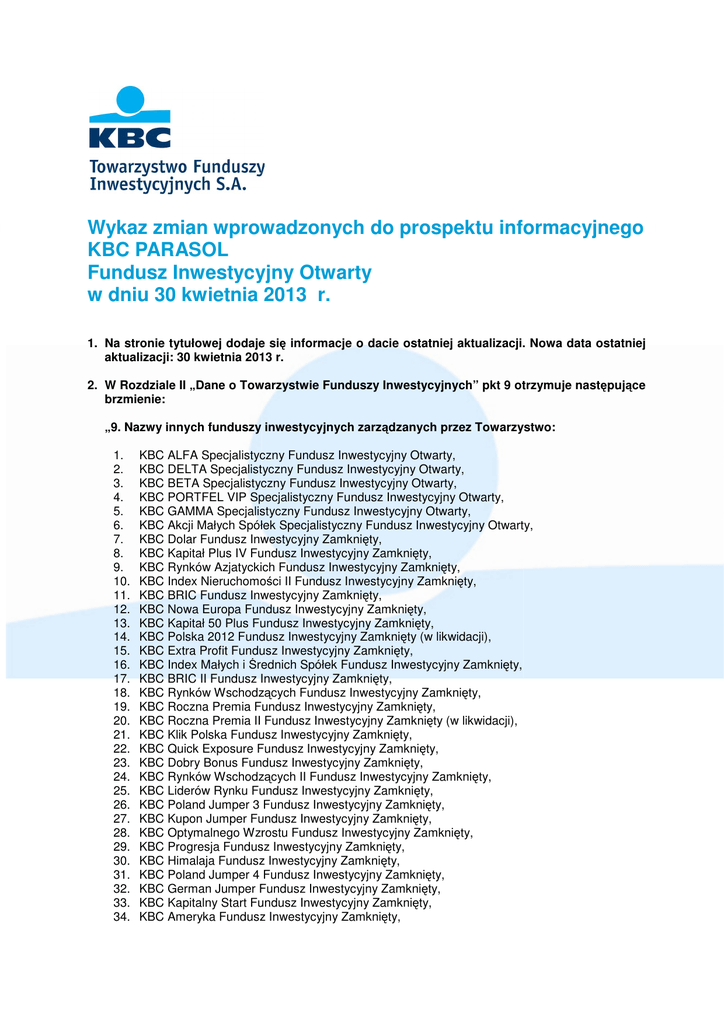 KBC
Towarzystwo Funduszy Inwestycyjnych S.A.

Wykaz zmian wprowadzonych do prospektu informacyjnego KBC PARASOL Fundusz Inwestycyjny Otwarty w dniu 30 kwietnia 2013 r.

1. Na stronie tytułowej dodaje się informacje o dacie ostatniej aktualizacji. Nowa data ostatniej aktualizacji: 30 kwietnia 2013 r.

2. W Rozdziale II „Dane o Towarzystwie Funduszy Inwestycyjnych" pkt 9 otrzymuje następujące brzmienie:

„9. Nazwy innych funduszy inwestycyjnych zarządzanych przez Towarzystwo:

1. KBC ALFA Specjalistyczny Fundusz Inwestycyjny Otwarty,
2. KBC DELTA Specjalistyczny Fundusz Inwestycyjny Otwarty,
3. KBC BETA Specjalistyczny Fundusz Inwestycyjny Otwarty,
4. KBC PORTFEL VIP Specjalistyczny Fundusz Inwestycyjny Otwarty,
5. KBC GAMMA Specjalistyczny Fundusz Inwestycyjny Otwarty,
6. KBC Akcji Małych Spółek Specjalistyczny Fundusz Inwestycyjny Otwarty,
7. KBC Dolar Fundusz Inwestycyjny Zamknięty,
8. KBC Kapitał Plus IV Fundusz Inwestycyjny Zamknięty,
9. KBC Rynków Azjatyckich Fundusz Inwestycyjny Zamknięty,
10. KBC Index Nieruchomości II Fundusz Inwestycyjny Zamknięty,
11. KBC BRIC Fundusz Inwestycyjny Zamknięty,
12. KBC Nowa Europa Fundusz Inwestycyjny Zamknięty,
13. KBC Kapitał 50 Plus Fundusz Inwestycyjny Zamknięty,
14. KBC Polska 2012 Fundusz Inwestycyjny Zamknięty (w likwidacji),
15. KBC Extra Profit Fundusz Inwestycyjny Zamknięty,
16. KBC Index Małych i Średnich Spółek Fundusz Inwestycyjny Zamknięty,
17. KBC BRIC II Fundusz Inwestycyjny Zamknięty,
18. KBC Rynków Wschodzących Fundusz Inwestycyjny Zamknięty,
19. KBC Roczna Premia Fundusz Inwestycyjny Zamknięty,
20. KBC Roczna Premia II Fundusz Inwestycyjny Zamknięty (w likwidacji),
21. KBC Klik Polska Fundusz Inwestycyjny Zamknięty,
22. KBC Quick Exposure Fundusz Inwestycyjny Zamknięty,
23. KBC Dobry Bonus Fundusz Inwestycyjny Zamknięty,
24. KBC Rynków Wschodzących II Fundusz Inwestycyjny Zamknięty,
25. KBC Liderów Rynku Fundusz Inwestycyjny Zamknięty,
26. KBC Poland Jumper 3 Fundusz Inwestycyjny Zamknięty,
27. KBC Kupon Jumper Fundusz Inwestycyjny Zamknięty,
28. KBC Optymalnego Wzrostu Fundusz Inwestycyjny Zamknięty,
29. KBC Progresja Fundusz Inwestycyjny Zamknięty,
30. KBC Himalaja Fundusz Inwestycyjny Zamknięty,
31. KBC Poland Jumper 4 Fundusz Inwestycyjny Zamknięty,
32. KBC German Jumper Fundusz Inwestycyjny Zamknięty,
33. KBC Kapitalny Start Fundusz Inwestycyjny Zamknięty,
34. KBC Ameryka Fundusz Inwestycyjny Zamknięty,